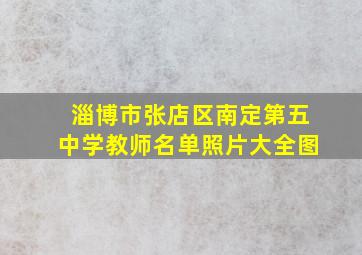 淄博市张店区南定第五中学教师名单照片大全图